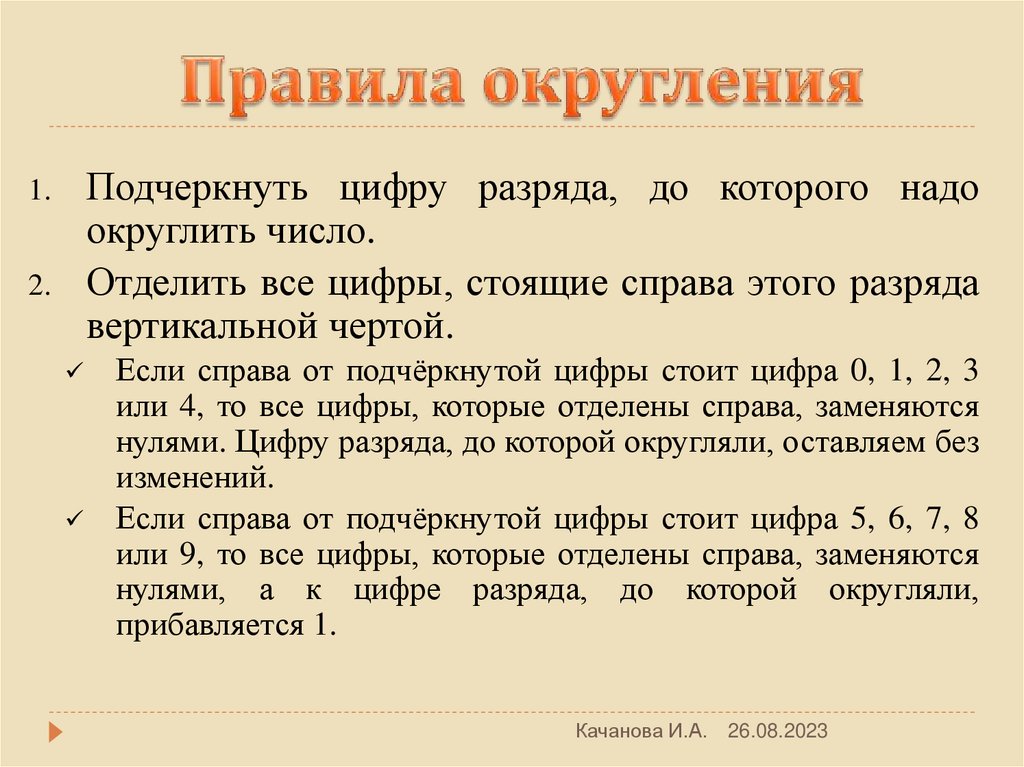 Правила округления

1. Подчеркнуть цифру разряда, до которого надо округлить число.

2. Отделить все цифры, стоящие справа этого разряда вертикальной чертой.

✓ Если справа от подчёркнутой цифры стоит цифра 0, 1, 2, 3 или 4, то все цифры, которые отделены справа, заменяются нулями. Цифру разряда, до которой округляли, оставляем без изменений.

✓ Если справа от подчёркнутой цифры стоит цифра 5, 6, 7, 8 или 9, то все цифры, которые отделены справа, заменяются нулями, а к цифре разряда, до которой округляли, прибавляется 1.

Качанова И.А. 26.08.2023